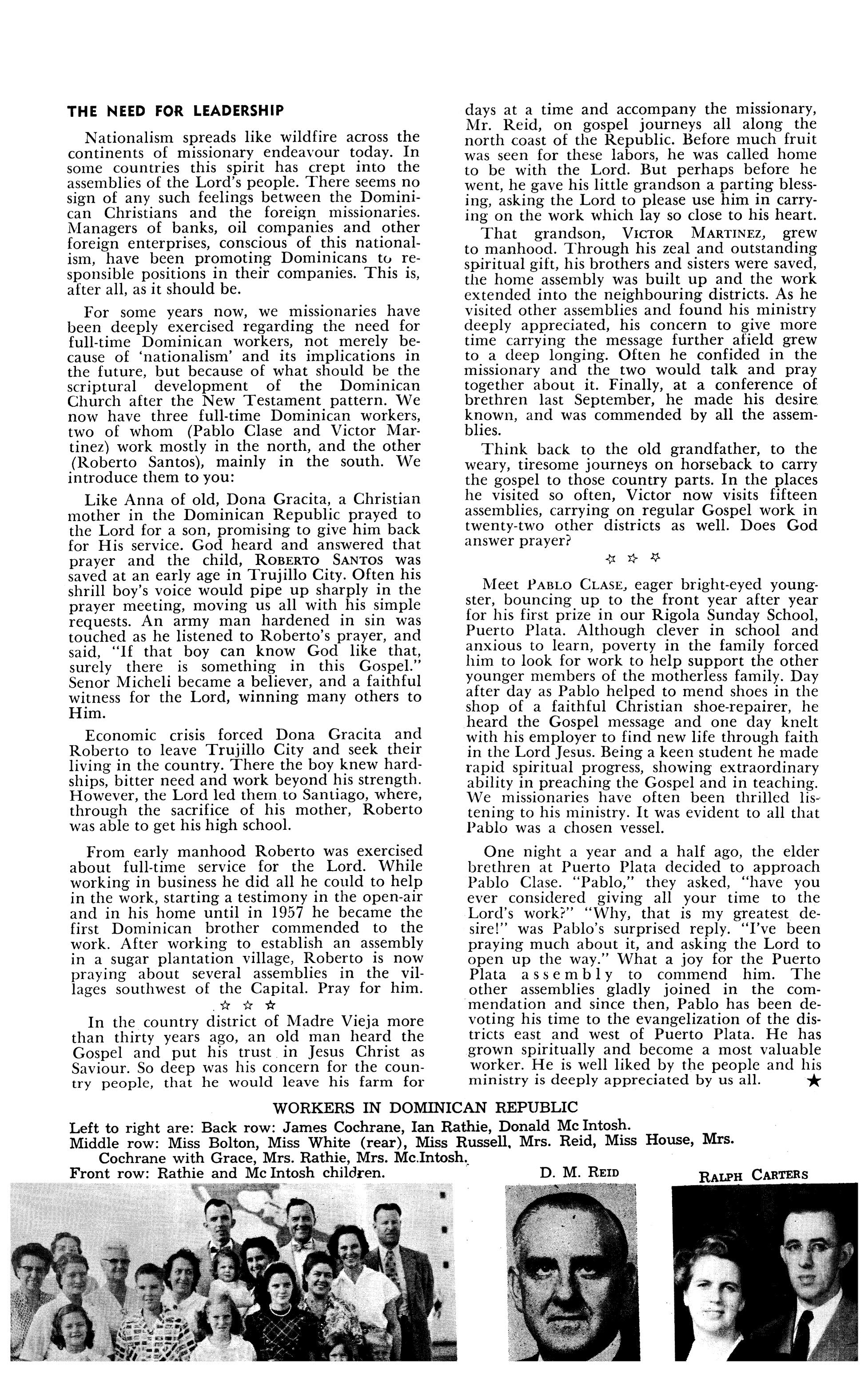 THE NEED FOR LEADERSHIP

Nationalism spreads like wildfire across the continents of missionary endeavour today. In some countries this spirit has crept into the assemblies of the Lord's people. There seems no sign of any such feelings between the Dominican Christians and the foreign missionaries. Managers of banks, oil companies and other foreign enterprises, conscious of this nationalism, have been promoting Dominicans to responsible positions in their companies. This is, after all, as it should be.

For some years now, we missionaries have been deeply exercised regarding the need for full-time Dominican workers, not merely because of 'nationalism' and its implications in the future, but because of what should be the scriptural development of the Dominican Church after the New Testament pattern. We now have three full-time Dominican workers, two of whom (Pablo Clase and Victor Martinez) work mostly in the north, and the other (Roberto Santos), mainly in the south. We introduce them to you:

Like Anna of old, Dona Gracita, a Christian mother in the Dominican Republic prayed to the Lord for a son, promising to give him back for His service. God heard and answered that prayer and the child, ROBERTO SANTOS was saved at an early age in Trujillo City. Often his shrill boy's voice would pipe up sharply in the prayer meeting, moving us all with his simple requests. An army man hardened in sin was touched as he listened to Roberto's prayer, and said, "If that boy can know God like that, surely there is something in this Gospel." Senor Micheli became a believer, and a faithful witness for the Lord, winning many others to Him.

Economic crisis forced Dona Gracita and Roberto to leave Trujillo City and seek their living in the country. There the boy knew hardships, bitter need and work beyond his strength. However, the Lord led them to Santiago, where, through the sacrifice of his mother, Roberto was able to get his high school.

From early manhood Roberto was exercised about full-time service for the Lord. While working in business he did all he could to help in the work, starting a testimony in the open-air and in his home until in 1957 he became the first Dominican brother commended to the work. After working to establish an assembly in a sugar plantation village, Roberto is now praying about several assemblies in the villages southwest of the Capital. Pray for him.

☆ ☆ ☆

In the country district of Madre Vieja more than thirty years ago, an old man heard the Gospel and put his trust in Jesus Christ as Saviour. So deep was his concern for the country people, that he would leave his farm for days at a time and accompany the missionary, Mr. Reid, on gospel journeys all along the north coast of the Republic. Before much fruit was seen for these labors, he was called home to be with the Lord. But perhaps before he went, he gave his little grandson a parting blessing, asking the Lord to please use him in carrying on the work which lay so close to his heart.

That grandson, VICTOR MARTINEZ, grew to manhood. Through his zeal and outstanding spiritual gift, his brothers and sisters were saved, the home assembly was built up and the work extended into the neighbouring districts. As he visited other assemblies and found his ministry deeply appreciated, his concern to give more time carrying the message further afield grew to a deep longing. Often he confided in the missionary and the two would talk and pray together about it. Finally, at a conference of brethren last September, he made his desire known, and was commended by all the assemblies.

Think back to the old grandfather, to the weary, tiresome journeys on horseback to carry the gospel to those country parts. In the places he visited so often, Victor now visits fifteen assemblies, carrying on regular Gospel work in twenty-two other districts as well. Does God answer prayer?

☆ ☆ ☆

Meet PABLO CLASE, eager bright-eyed youngster, bouncing up to the front year after year for his first prize in our Rigola Sunday School, Puerto Plata. Although clever in school and anxious to learn, poverty in the family forced him to look for work to help support the other younger members of the motherless family. Day after day as Pablo helped to mend shoes in the shop of a faithful Christian shoe-repairer, he heard the Gospel message and one day knelt with his employer to find new life through faith in the Lord Jesus. Being a keen student he made rapid spiritual progress, showing extraordinary ability in preaching the Gospel and in teaching. We missionaries have often been thrilled listening to his ministry. It was evident to all that Pablo was a chosen vessel.

One night a year and a half ago, the elder brethren at Puerto Plata decided to approach Pablo Clase. "Pablo," they asked, "have you ever considered giving all your time to the Lord's work?" "Why, that is my greatest desire!" was Pablo's surprised reply. "I've been praying much about it, and asking the Lord to open up the way." What a joy for the Puerto Plata assembly to commend him. The other assemblies gladly joined in the commendation and since then, Pablo has been devoting his time to the evangelization of the districts east and west of Puerto Plata. He has grown spiritually and become a most valuable worker. He is well liked by the people and his ministry is deeply appreciated by us all. ★

WORKERS IN DOMINICAN REPUBLIC
Left to right are: Back row: James Cochrane, Ian Rathie, Donald Mc Intosh.
Middle row: Miss Bolton, Miss White (rear), Miss Russell, Mrs. Reid, Miss House, Mrs. Cochrane with Grace, Mrs. Rathie, Mrs. Mc.Intosh.
Front row: Rathie and Mc Intosh children.

D. M. REID

RALPH CARTERS